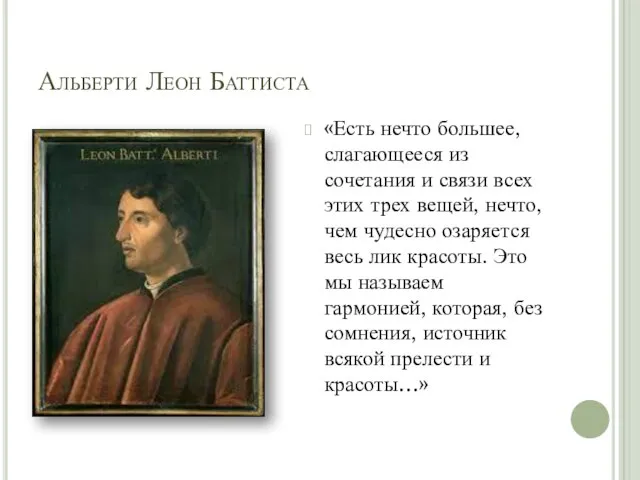 Альберти Леон Баттиста

LEON BATT. ALBERTI

«Есть нечто большее, слагающееся из сочетания и связи всех этих трех вещей, нечто, чем чудесно озаряется весь лик красоты. Это мы называем гармонией, которая, без сомнения, источник всякой прелести и красоты…»